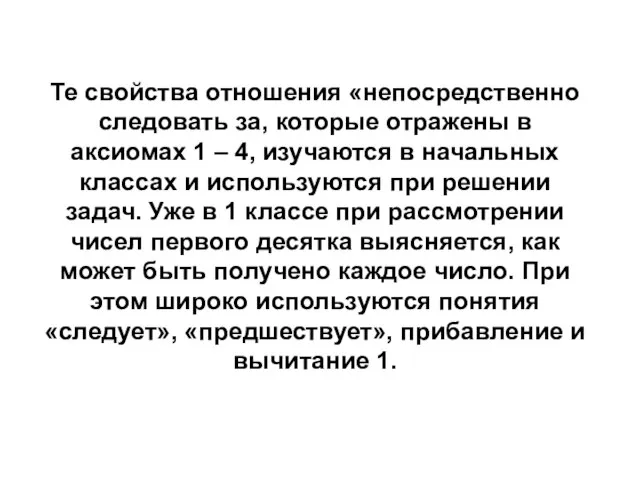 Те свойства отношения «непосредственно следовать за, которые отражены в аксиомах 1 – 4, изучаются в начальных классах и используются при решении задач. Уже в 1 классе при рассмотрении чисел первого десятка выясняется, как может быть получено каждое число. При этом широко используются понятия «следует», «предшествует», прибавление и вычитание 1.